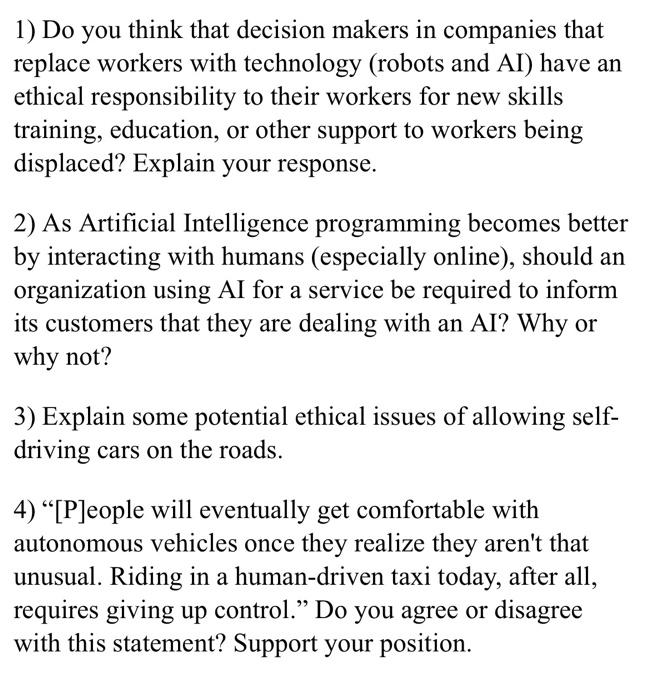 1) Do you think that decision makers in companies that replace workers with technology (robots and AI) have an ethical responsibility to their workers for new skills training, education, or other support to workers being displaced? Explain your response.

2) As Artificial Intelligence programming becomes better by interacting with humans (especially online), should an organization using AI for a service be required to inform its customers that they are dealing with an AI? Why or why not?

3) Explain some potential ethical issues of allowing self-driving cars on the roads.

4) “[P]eople will eventually get comfortable with autonomous vehicles once they realize they aren't that unusual. Riding in a human-driven taxi today, after all, requires giving up control.” Do you agree or disagree with this statement? Support your position.